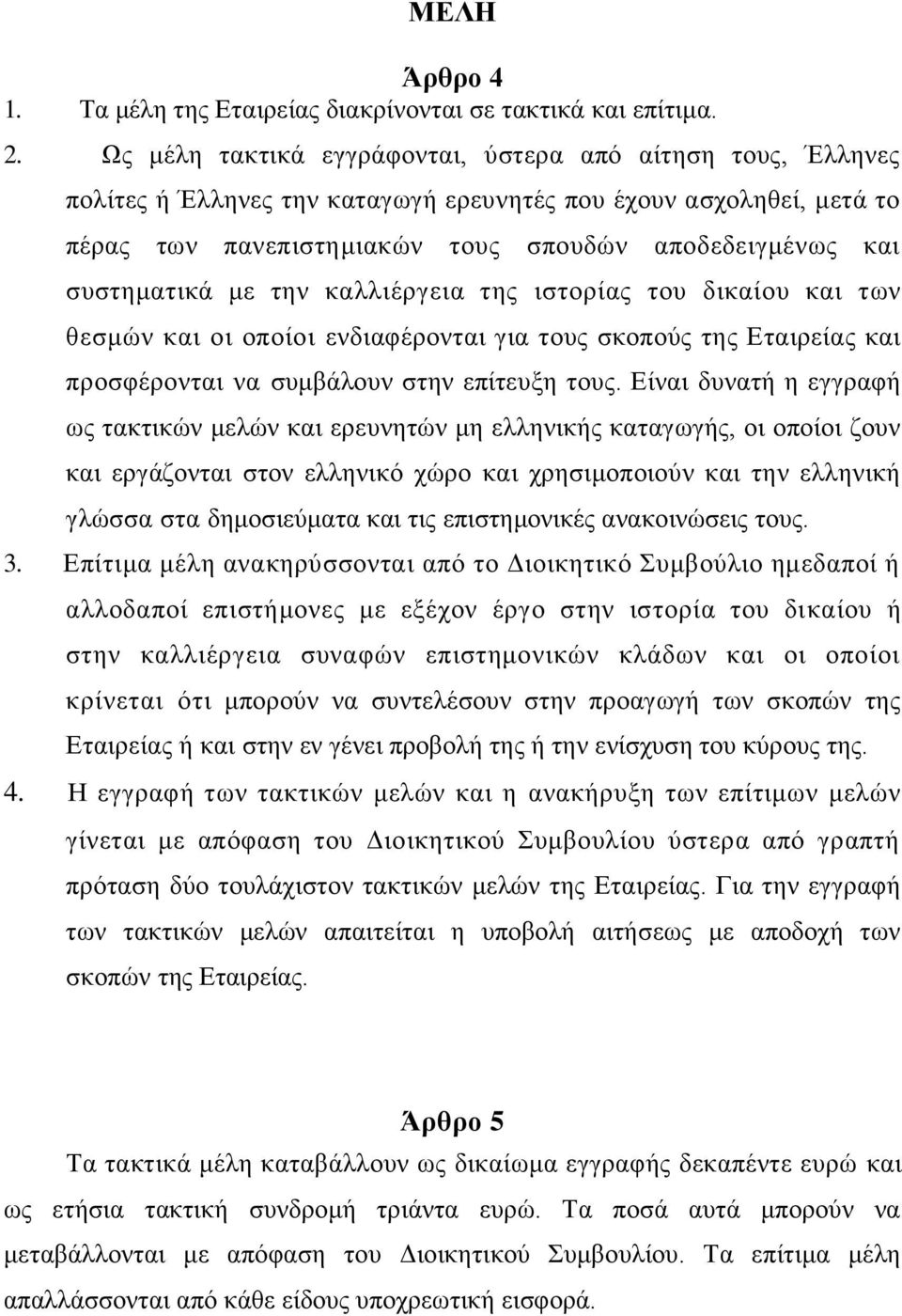 ΜΕΛΗ

Άρθρο 4

1. Τα μέλη της Εταιρείας διακρίνονται σε τακτικά και επίτιμα.

2. Ως μέλη τακτικά εγγράφονται, ύστερα από αίτηση τους, Έλληνες πολίτες ή Έλληνες την καταγωγή ερευνητές που έχουν ασχοληθεί, μετά το πέρας των πανεπιστημιακών τους σπουδών αποδεδειγμένως και συστηματικά με την καλλιέργεια της ιστορίας του δικαίου και των θεσμών και οι οποίοι ενδιαφέρονται για τους σκοπούς της Εταιρείας και προσφέρονται να συμβάλουν στην επίτευξη τους. Είναι δυνατή η εγγραφή ως τακτικών μελών και ερευνητών μη ελληνικής καταγωγής, οι οποίοι ζουν και εργάζονται στον ελληνικό χώρο και χρησιμοποιούν και την ελληνική γλώσσα στα δημοσιεύματα και τις επιστημονικές ανακοινώσεις τους.

3. Επίτιμα μέλη ανακηρύσσονται από το Διοικητικό Συμβούλιο ημεδαποί ή αλλοδαποί επιστήμονες με εξέχον έργο στην ιστορία του δικαίου ή στην καλλιέργεια συναφών επιστημονικών κλάδων και οι οποίοι κρίνεται ότι μπορούν να συντελέσουν στην προαγωγή των σκοπών της Εταιρείας ή και στην εν γένει προβολή της ή την ενίσχυση του κύρους της.

4. Η εγγραφή των τακτικών μελών και η ανακήρυξη των επίτιμων μελών γίνεται με απόφαση του Διοικητικού Συμβουλίου ύστερα από γραπτή πρόταση δύο τουλάχιστον τακτικών μελών της Εταιρείας. Για την εγγραφή των τακτικών μελών απαιτείται η υποβολή αιτήσεως με αποδοχή των σκοπών της Εταιρείας.

Άρθρο 5

Τα τακτικά μέλη καταβάλλουν ως δικαίωμα εγγραφής δεκαπέντε ευρώ και ως ετήσια τακτική συνδρομή τριάντα ευρώ. Τα ποσά αυτά μπορούν να μεταβάλλονται με απόφαση του Διοικητικού Συμβουλίου. Τα επίτιμα μέλη απαλλάσσονται από κάθε είδους υποχρεωτική εισφορά.